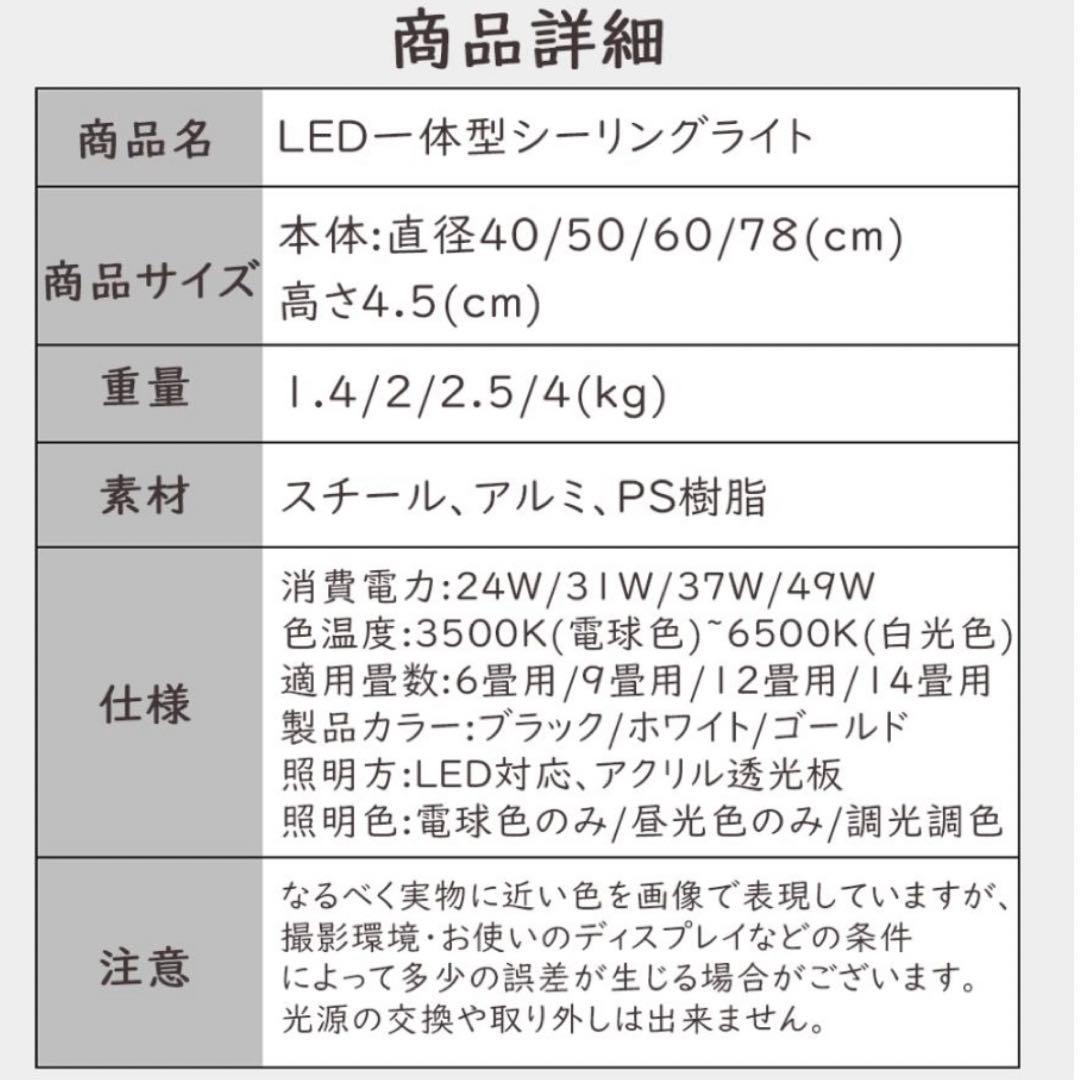 商品詳細

| 商品名 | LED一体型シーリングライト |
|---|---|
| 商品サイズ | 本体:直径40/50/60/78(cm) 高さ4.5(cm) |
| 重量 | 1.4/2/2.5/4(kg) |
| 素材 | スチール、アルミ、PS樹脂 |
| 仕様 | 消費電力:24W/31W/37W/49W 色温度:3500K(電球色)~6500K(白光色) 適用畳数:6畳用/9畳用/12畳用/14畳用 製品カラー:ブラック/ホワイト/ゴールド 照明方:LED対応、アクリル透光板 照明色:電球色のみ/昼光色のみ/調光調色 |
| 注意 | なるべく実物に近い色を画像で表現していますが、撮影環境・お使いのディスプレイなどの条件によって多少の誤差が生じる場合がございます。光源の交換や取り外しは出来ません。 |